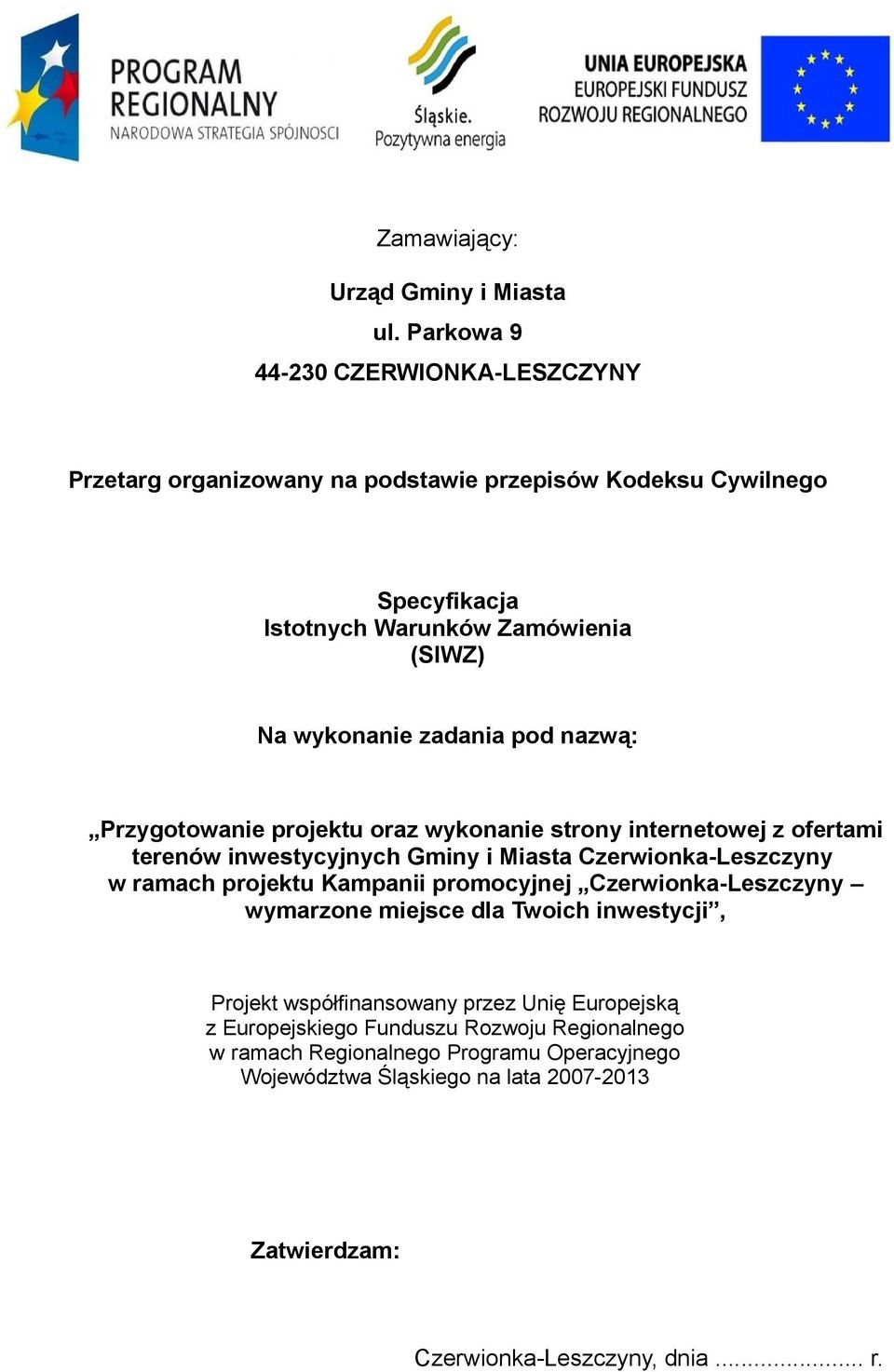 PROGRAM REGIONALNY
NARODOWA STRATEGIA SPÓJNOŚCI

Śląskie.
Pozytywna energia

UNIA EUROPEJSKA
EUROPEJSKI FUNDUSZ
ROZWOJU REGIONALNEGO

Zamawiający:

Urząd Gminy i Miasta
ul. Parkowa 9
44-230 CZERWIONKA-LESZCZYNY

Przetarg organizowany na podstawie przepisów Kodeksu Cywilnego

Specyfikacja
Istotnych Warunków Zamówienia
(SIWZ)

Na wykonanie zadania pod nazwą:

„Przygotowanie projektu oraz wykonanie strony internetowej z ofertami terenów inwestycyjnych Gminy i Miasta Czerwionka-Leszczyny w ramach projektu Kampanii promocyjnej „Czerwionka-Leszczyny – wymarzone miejsce dla Twoich inwestycji”,

Projekt współfinansowany przez Unię Europejską
z Europejskiego Funduszu Rozwoju Regionalnego
w ramach Regionalnego Programu Operacyjnego
Województwa Śląskiego na lata 2007-2013

Zatwierdzam:

Czerwionka-Leszczyny, dnia ....................... r.